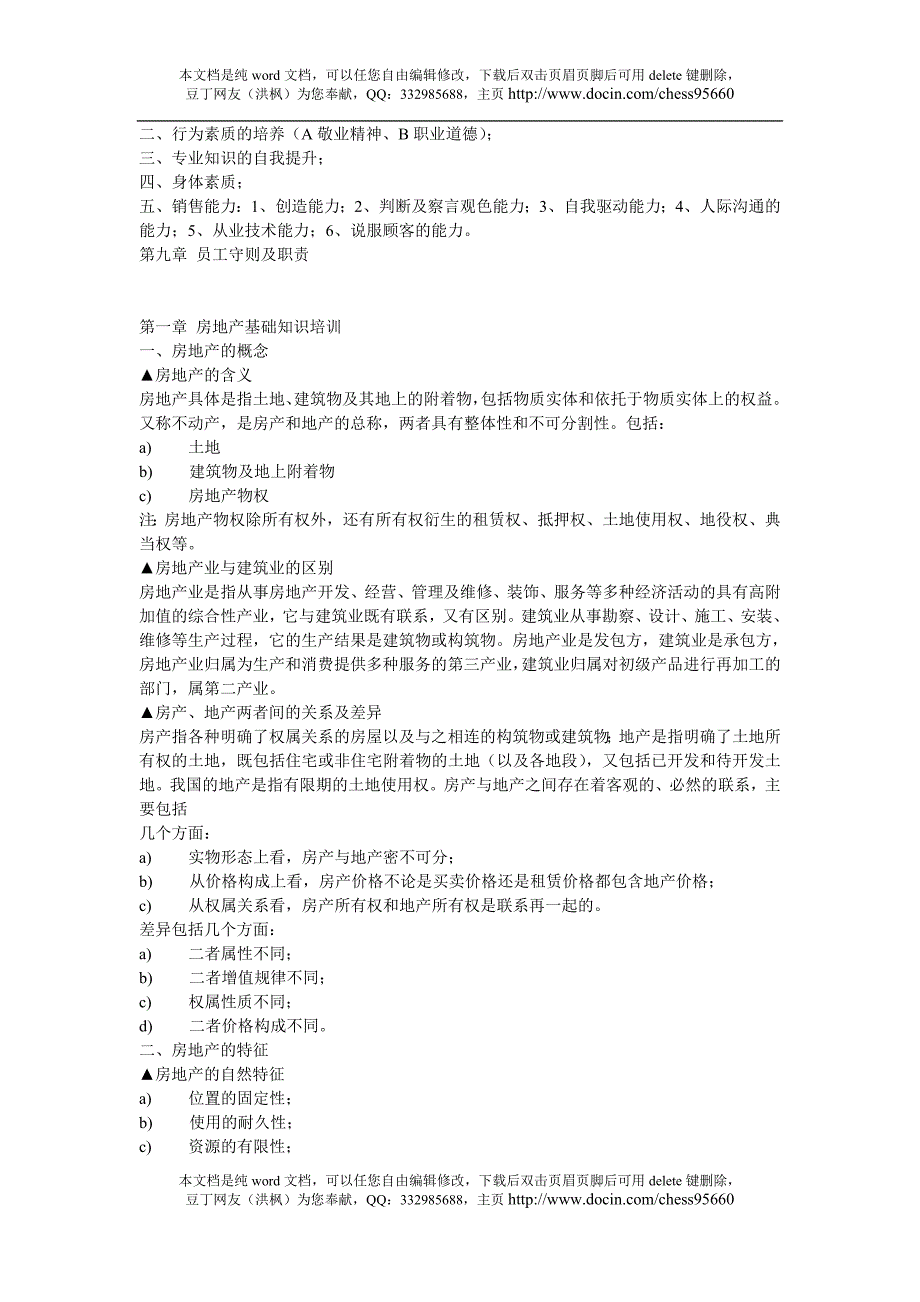 本文档是纯 word 文档，可以任您自由编辑修改，下载后双击页眉页脚后可用 delete 键删除，豆丁网友（洪枫）为您奉献，QQ：332985688，主页 http://www.docin.com/chess95660

二、行为素质的培养（A 敬业精神、B 职业道德）；
三、专业知识的自我提升；
四、身体素质；
五、销售能力：1、创造能力；2、判断及察言观色能力；3、自我驱动能力；4、人际沟通的能力；5、从业技术能力；6、说服顾客的能力。
第九章 员工守则及职责

第一章 房地产基础知识培训
一、房地产的概念
▲房地产的含义
房地产具体是指土地、建筑物及其地上的附着物，包括物质实体和依托于物质实体上的权益。又称不动产，是房产和地产的总称，两者具有整体性和不可分割性。包括：
a) 土地
b) 建筑物及地上附着物
c) 房地产物权
注：房地产物权除所有权外，还有所有权衍生的租赁权、抵押权、土地使用权、地役权、典当权等。
▲房地产业与建筑业的区别
房地产业是指从事房地产开发、经营、管理及维修、装饰、服务等多种经济活动的具有高附加值的综合性产业，它与建筑业既有联系，又有区别。建筑业从事勘察、设计、施工、安装、维修等生产过程，它的生产结果是建筑物或构筑物。房地产业是发包方，建筑业是承包方，房地产业归属为生产和消费提供多种服务的第三产业，建筑业归属对初级产品进行再加工的部门，属第二产业。
▲房产、地产两者间的关系及差异
房产指各种明确了权属关系的房屋以及与之相连的构筑物或建筑物；地产是指明确了土地所有权的土地，既包括住宅或非住宅附着物的土地（以及各地段），又包括已开发和待开发土地。我国的地产是指有限期的土地使用权。房产与地产之间存在着客观的、必然的联系，主要包括
几个方面：
a) 实物形态上看，房产与地产密不可分；
b) 从价格构成上看，房产价格不论是买卖价格还是租赁价格都包含地产价格；
c) 从权属关系看，房产所有权和地产所有权是联系再一起的。
差异包括几个方面：
a) 二者属性不同；
b) 二者增值规律不同；
c) 权属性质不同；
d) 二者价格构成不同。
二、房地产的特征
▲房地产的自然特征
a) 位置的固定性；
b) 使用的耐久性；
c) 资源的有限性；

本文档是纯 word 文档，可以任您自由编辑修改，下载后双击页眉页脚后可用 delete 键删除，豆丁网友（洪枫）为您奉献，QQ：332985688，主页 http://www.docin.com/chess95660